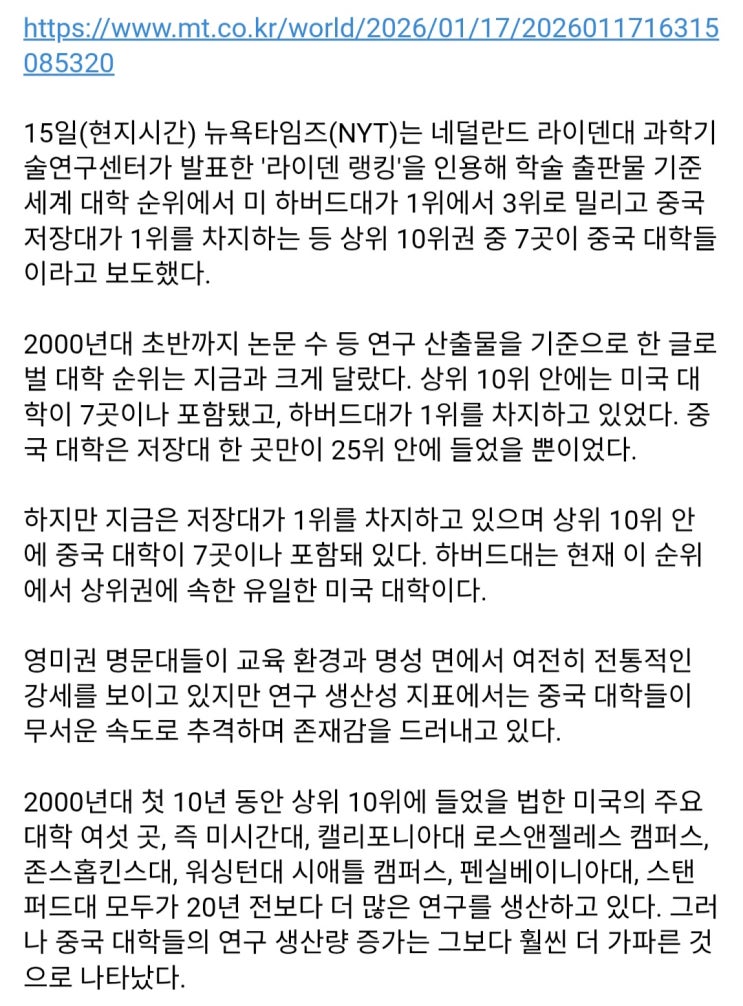 https://www.mt.co.kr/world/2026/01/17/2026011716315085320

15일(현지시간) 뉴욕타임즈(NYT)는 네덜란드 라이덴대 과학기술연구센터가 발표한 '라이덴 랭킹'을 인용해 학술 출판물 기준 세계 대학 순위에서 미 하버드대가 1위에서 3위로 밀리고 중국 저장대가 1위를 차지하는 등 상위 10위권 중 7곳이 중국 대학들이라고 보도했다.

2000년대 초반까지 논문 수 등 연구 산출물을 기준으로 한 글로벌 대학 순위는 지금과 크게 달랐다. 상위 10위 안에는 미국 대학이 7곳이나 포함됐고, 하버드대가 1위를 차지하고 있었다. 중국 대학은 저장대 한 곳만이 25위 안에 들었을 뿐이었다.

하지만 지금은 저장대가 1위를 차지하고 있으며 상위 10위 안에 중국 대학이 7곳이나 포함돼 있다. 하버드대는 현재 이 순위에서 상위권에 속한 유일한 미국 대학이다.

영미권 명문대들이 교육 환경과 명성 면에서 여전히 전통적인 강세를 보이고 있지만 연구 생산성 지표에서는 중국 대학들이 무서운 속도로 추격하며 존재감을 드러내고 있다.

2000년대 첫 10년 동안 상위 10위에 들었을 법한 미국의 주요 대학 여섯 곳, 즉 미시간대, 캘리포니아대 로스앤젤레스 캠퍼스, 존스홉킨스대, 워싱턴대 시애틀 캠퍼스, 펜실베이니아대, 스탠퍼드대 모두가 20년 전보다 더 많은 연구를 생산하고 있다. 그러나 중국 대학들의 연구 생산량 증가는 그보다 훨씬 더 가파른 것으로 나타났다.